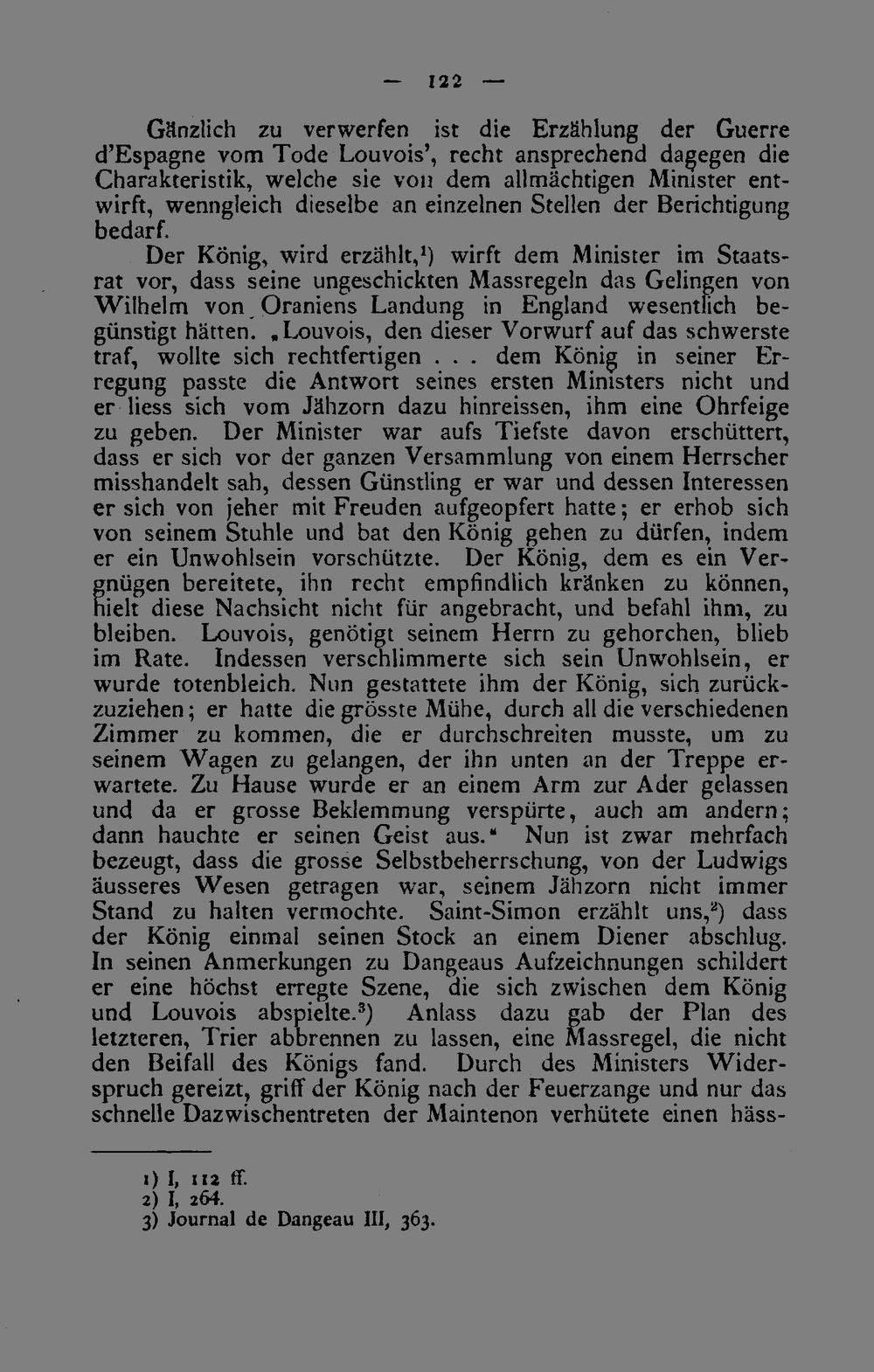 — 122 —

Gänzlich zu verwerfen ist die Erzählung der Guerre d'Espagne vom Tode Louvois', recht ansprechend dagegen die Charakteristik, welche sie von dem allmächtigen Minister entwirft, wenngleich dieselbe an einzelnen Stellen der Berichtigung bedarf.

Der König, wird erzählt,$^{1}$) wirft dem Minister im Staatsrat vor, dass seine ungeschickten Massregeln das Gelingen von Wilhelm von Oraniens Landung in England wesentlich begünstigt hätten. „Louvois, den dieser Vorwurf auf das schwerste traf, wollte sich rechtfertigen . . . dem König in seiner Erregung passte die Antwort seines ersten Ministers nicht und er liess sich vom Jähzorn dazu hinreissen, ihm eine Ohrfeige zu geben. Der Minister war aufs Tiefste davon erschüttert, dass er sich vor der ganzen Versammlung von einem Herrscher misshandelt sah, dessen Günstling er war und dessen Interessen er sich von jeher mit Freuden aufgeopfert hatte; er erhob sich von seinem Stuhle und bat den König gehen zu dürfen, indem er ein Unwohlsein vorschützte. Der König, dem es ein Vergnügen bereitete, ihn recht empfindlich kränken zu können, hielt diese Nachsicht nicht für angebracht, und befahl ihm, zu bleiben. Louvois, genötigt seinem Herrn zu gehorchen, blieb im Rate. Indessen verschlimmerte sich sein Unwohlsein, er wurde totenbleich. Nun gestattete ihm der König, sich zurückzuziehen; er hatte die grösste Mühe, durch all die verschiedenen Zimmer zu kommen, die er durchschreiten musste, um zu seinem Wagen zu gelangen, der ihn unten an der Treppe erwartete. Zu Hause wurde er an einem Arm zur Ader gelassen und da er grosse Beklemmung verspürte, auch am andern; dann hauchte er seinen Geist aus.“ Nun ist zwar mehrfach bezeugt, dass die grosse Selbstbeherrschung, von der Ludwigs äusseres Wesen getragen war, seinem Jähzorn nicht immer Stand zu halten vermochte. Saint-Simon erzählt uns,$^{2}$) dass der König einmal seinen Stock an einem Diener abschlug. In seinen Anmerkungen zu Dangeaus Aufzeichnungen schildert er eine höchst erregte Szene, die sich zwischen dem König und Louvois abspielte.$^{3}$) Anlass dazu gab der Plan des letzteren, Trier abbrennen zu lassen, eine Massregel, die nicht den Beifall des Königs fand. Durch des Ministers Widerspruch gereizt, griff der König nach der Feuerzange und nur das schnelle Dazwischentreten der Maintenon verhütete einen häss-

1) I, 112 ff.
2) I, 264.
3) Journal de Dangeau III, 363.